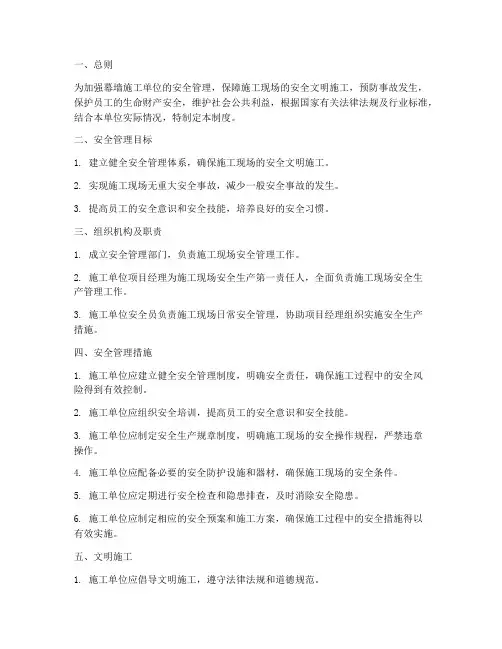 一、总则

为加强幕墙施工单位的安全管理，保障施工现场的安全文明施工，预防事故发生，保护员工的生命财产安全，维护社会公共利益，根据国家有关法律法规及行业标准，结合本单位实际情况，特制定本制度。

二、安全管理目标

1. 建立健全安全管理体系，确保施工现场的安全文明施工。

2. 实现施工现场无重大安全事故，减少一般安全事故的发生。

3. 提高员工的安全意识和安全技能，培养良好的安全习惯。

三、组织机构及职责

1. 成立安全管理部门，负责施工现场安全管理工作。

2. 施工单位项目经理为施工现场安全生产第一责任人，全面负责施工现场安全生产管理工作。

3. 施工单位安全员负责施工现场日常安全管理，协助项目经理组织实施安全生产措施。

四、安全管理措施

1. 施工单位应建立健全安全管理制度，明确安全责任，确保施工过程中的安全风险得到有效控制。

2. 施工单位应组织安全培训，提高员工的安全意识和安全技能。

3. 施工单位应制定安全生产规章制度，明确施工现场的安全操作规程，严禁违章操作。

4. 施工单位应配备必要的安全防护设施和器材，确保施工现场的安全条件。

5. 施工单位应定期进行安全检查和隐患排查，及时消除安全隐患。

6. 施工单位应制定相应的安全预案和施工方案，确保施工过程中的安全措施得以有效实施。

五、文明施工

1. 施工单位应倡导文明施工，遵守法律法规和道德规范。